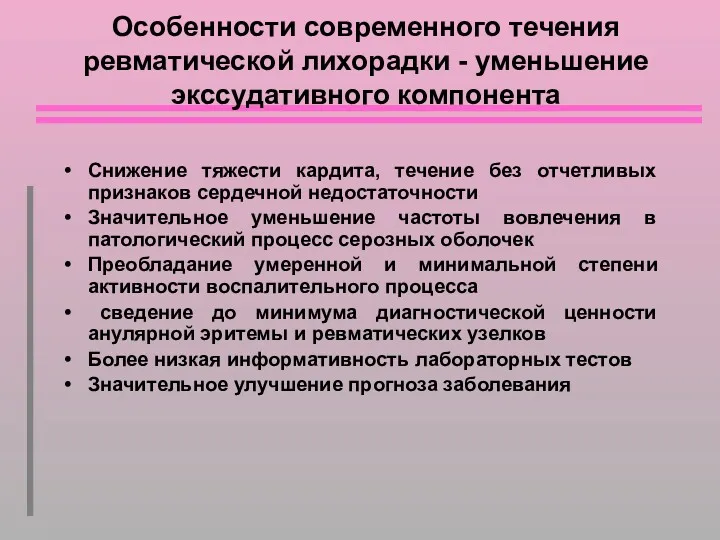 Особенности современного течения ревматической лихорадки - уменьшение экссудативного компонента

• Снижение тяжести кардита, течение без отчетливых признаков сердечной недостаточности
• Значительное уменьшение частоты вовлечения в патологический процесс серозных оболочек
• Преобладание умеренной и минимальной степени активности воспалительного процесса
• сведение до минимума диагностической ценности анулярной эритемы и ревматических узелков
• Более низкая информативность лабораторных тестов
• Значительное улучшение прогноза заболевания